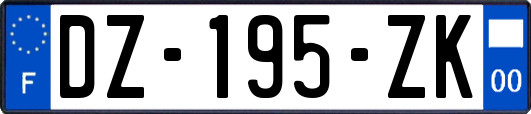 F
DZ-195-ZK
00